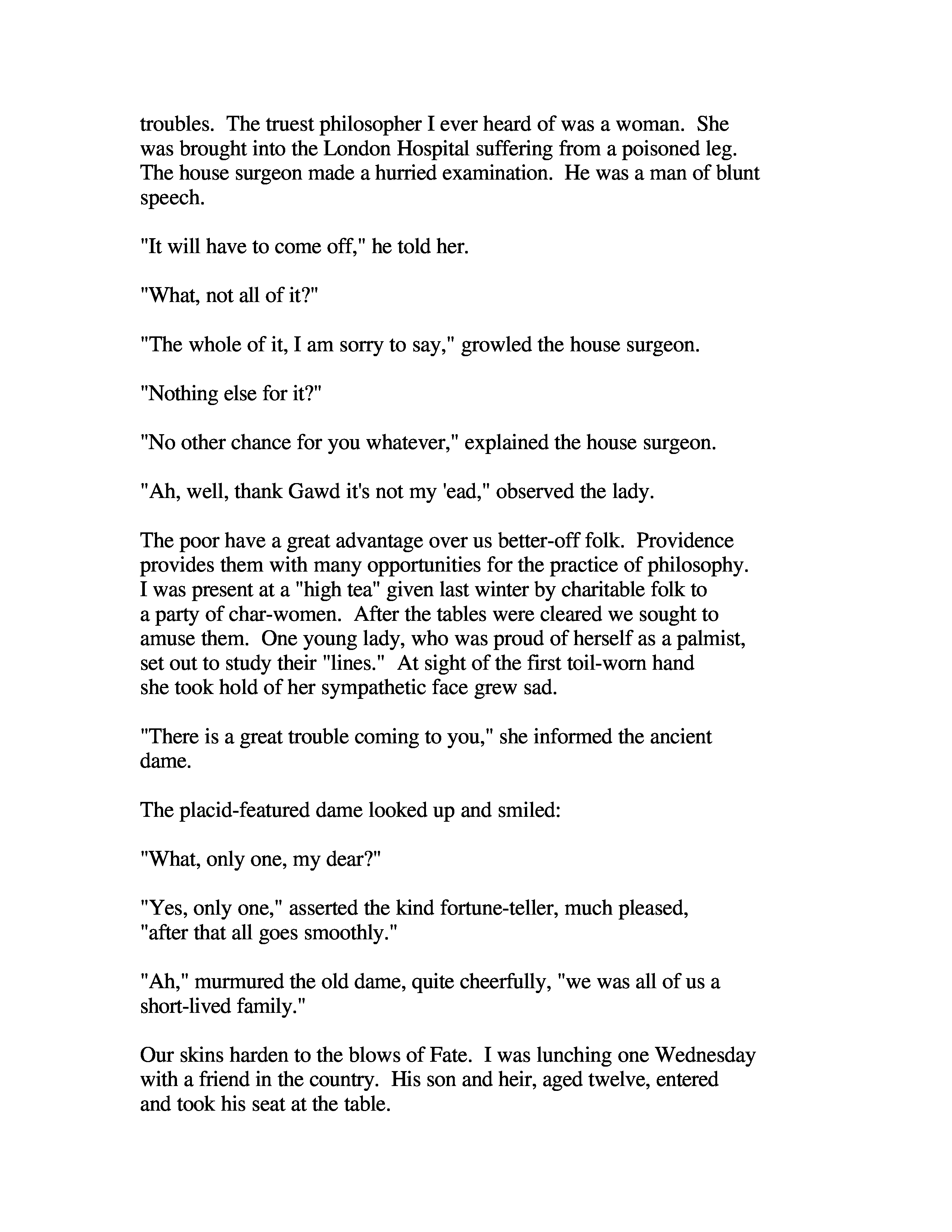 troubles. The truest philosopher I ever heard of was a woman. She was brought into the London Hospital suffering from a poisoned leg. The house surgeon made a hurried examination. He was a man of blunt speech.

"It will have to come off," he told her.

"What, not all of it?"

"The whole of it, I am sorry to say," growled the house surgeon.

"Nothing else for it?"

"No other chance for you whatever," explained the house surgeon.

"Ah, well, thank Gawd it's not my 'ead," observed the lady.

The poor have a great advantage over us better-off folk. Providence provides them with many opportunities for the practice of philosophy. I was present at a "high tea" given last winter by charitable folk to a party of char-women. After the tables were cleared we sought to amuse them. One young lady, who was proud of herself as a palmist, set out to study their "lines." At sight of the first toil-worn hand she took hold of her sympathetic face grew sad.

"There is a great trouble coming to you," she informed the ancient dame.

The placid-featured dame looked up and smiled:

"What, only one, my dear?"

"Yes, only one," asserted the kind fortune-teller, much pleased, "after that all goes smoothly."

"Ah," murmured the old dame, quite cheerfully, "we was all of us a short-lived family."

Our skins harden to the blows of Fate. I was lunching one Wednesday with a friend in the country. His son and heir, aged twelve, entered and took his seat at the table.